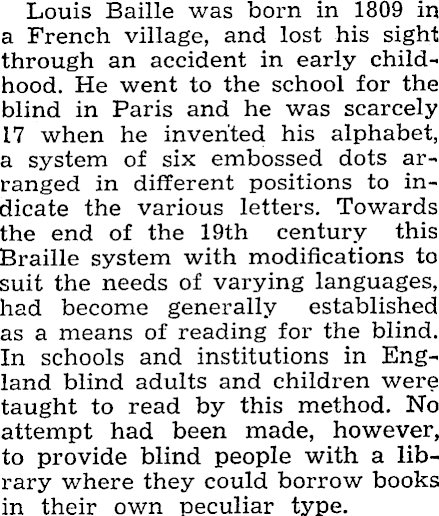 Louis Baille was born in 1809 in a French village, and lost his sight through an accident in early childhood. He went to the school for the blind in Paris and he was scarcely 17 when he invented his alphabet, a system of six embossed dots arranged in different positions to indicate the various letters. Towards the end of the 19th century this Braille system with modifications to suit the needs of varying languages, had become generally established as a means of reading for the blind. In schools and institutions in England blind adults and children were taught to read by this method. No attempt had been made, however, to provide blind people with a library where they could borrow books in their own peculiar type.